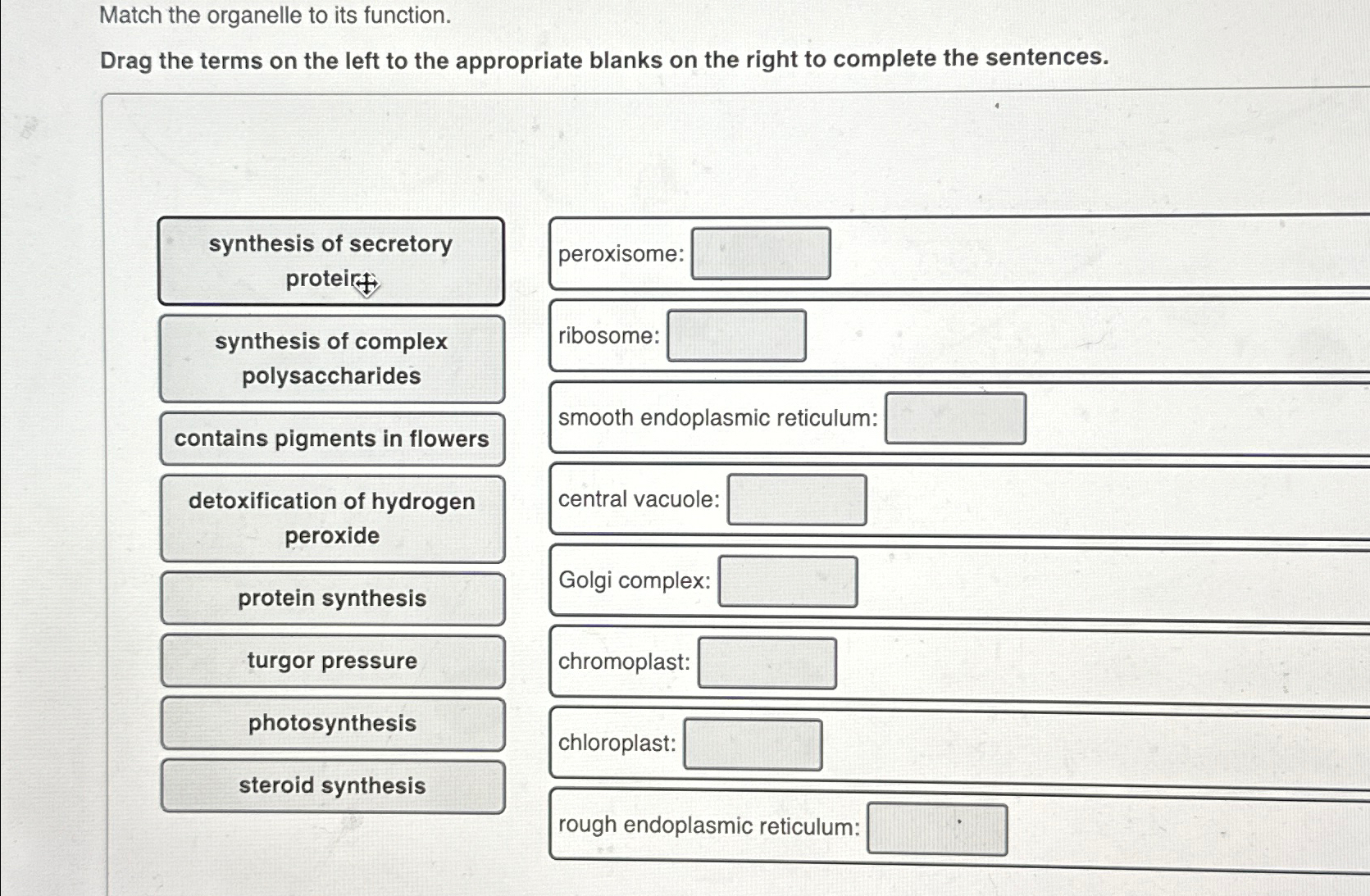 Match the organelle to its function.

Drag the terms on the left to the appropriate blanks on the right to complete the sentences.

synthesis of secretory protein

synthesis of complex polysaccharides

contains pigments in flowers

detoxification of hydrogen peroxide

protein synthesis

turgor pressure

photosynthesis

steroid synthesis

peroxisome:

ribosome:

smooth endoplasmic reticulum:

central vacuole:

Golgi complex:

chromoplast:

chloroplast:

rough endoplasmic reticulum: